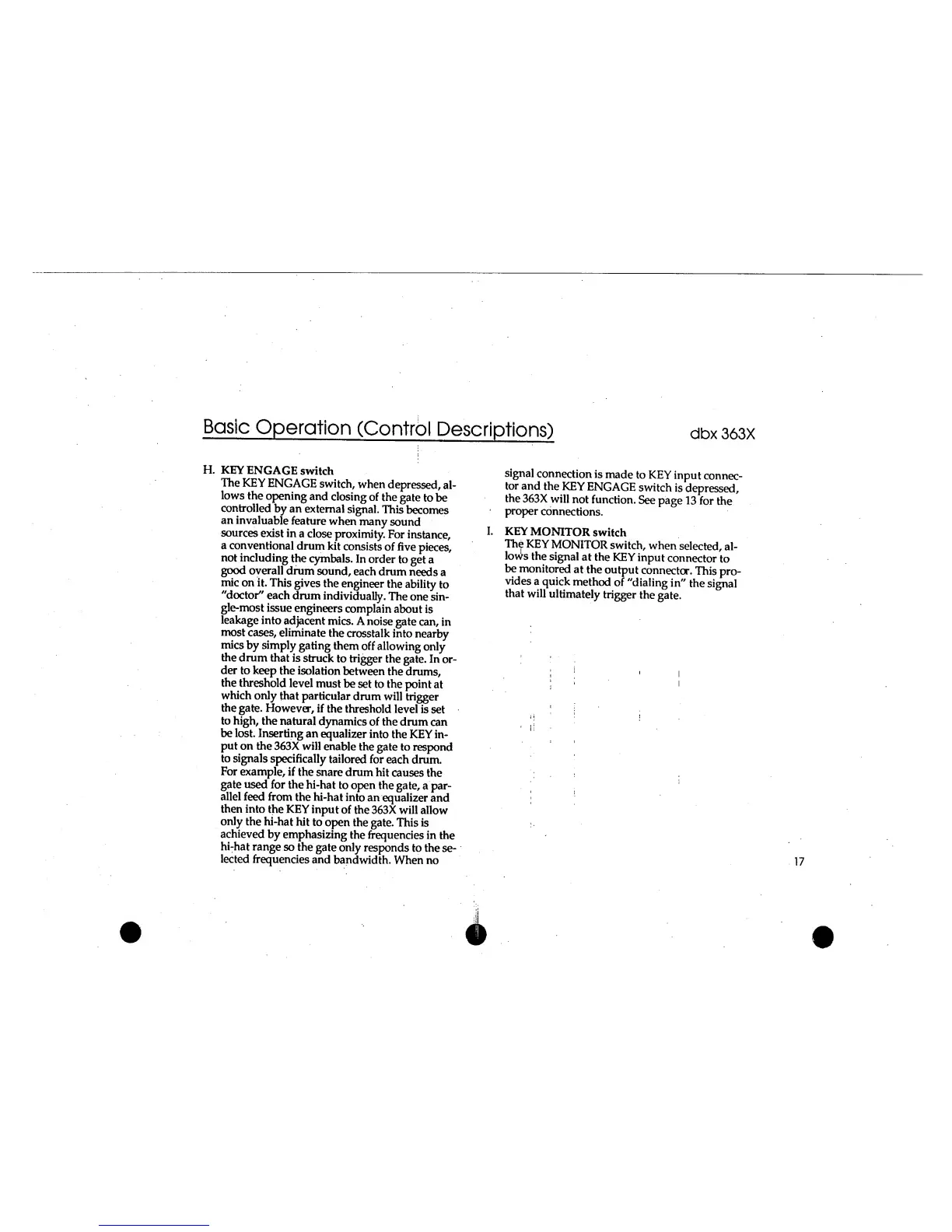 Basic Operation (Control Descriptions)

dbx 363X

H. KEY ENGAGE switch
The KEY ENGAGE switch, when depressed, allows the opening and closing of the gate to be controlled by an external signal. This becomes an invaluable feature when many sound sources exist in a close proximity. For instance, a conventional drum kit consists of five pieces, not including the cymbals. In order to get a good overall drum sound, each drum needs a mic on it. This gives the engineer the ability to "doctor" each drum individually. The one single-most issue engineers complain about is leakage into adjacent mics. A noise gate can, in most cases, eliminate the crosstalk into nearby mics by simply gating them off allowing only the drum that is struck to trigger the gate. In order to keep the isolation between the drums, the threshold level must be set to the point at which only that particular drum will trigger the gate. However, if the threshold level is set to high, the natural dynamics of the drum can be lost. Inserting an equalizer into the KEY input on the 363X will enable the gate to respond to signals specifically tailored for each drum. For example, if the snare drum hit causes the gate used for the hi-hat to open the gate, a parallel feed from the hi-hat into an equalizer and then into the KEY input of the 363X will allow only the hi-hat hit to open the gate. This is achieved by emphasizing the frequencies in the hi-hat range so the gate only responds to the selected frequencies and bandwidth. When no signal connection is made to KEY input connector and the KEY ENGAGE switch is depressed, the 363X will not function. See page 13 for the proper connections.

I. KEY MONITOR switch
The KEY MONITOR switch, when selected, allows the signal at the KEY input connector to be monitored at the output connector. This provides a quick method of "dialing in" the signal that will ultimately trigger the gate.

17